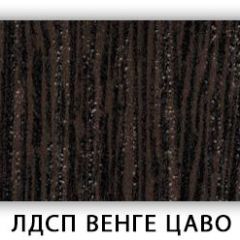 ЛДСП ВЕНГЕ ЦАВО